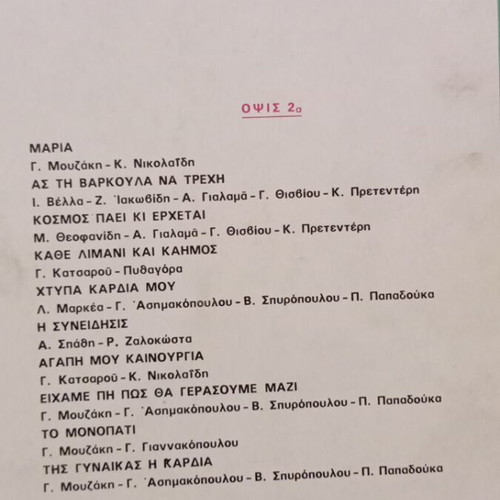 ΟΨΙΣ 2α

ΜΑΡΙΑ
Γ. Μουζάκη - Κ. Νικολαΐδη
ΑΣ ΤΗ ΒΑΡΚΟΥΛΑ ΝΑ ΤΡΕΧΗ
Ι. Βέλλα - Ζ. Ἰακωβίδη - Α. Γιαλαμᾶ - Γ. Θισβίου - Κ. Πρετεντέρη
ΚΟΣΜΟΣ ΠΑΕΙ ΚΙ ΕΡΧΕΤΑΙ
Μ. Θεοφανίδη - Α. Γιαλαμᾶ - Γ. Θισβίου - Κ. Πρετεντέρη
ΚΑΘΕ ΛΙΜΑΝΙ ΚΑΙ ΚΑΗΜΟΣ
Γ. Κατσαροῦ - Πυθαγόρα
ΧΤΥΠΑ ΚΑΡΔΙΑ ΜΟΥ
Λ. Μαρκέα - Γ. Ἀσημακόπουλου - Β. Σπυρόπουλου - Π. Παπαδούκα
Η ΣΥΝΕΙΔΗΣΙΣ
Α. Σπάθη - Ρ. Ζαλοκώστα
ΑΓΑΠΗ ΜΟΥ ΚΑΙΝΟΥΡΓΙΑ
Γ. Κατσαροῦ - Κ. Νικολαΐδη
ΕΙΧΑΜΕ ΠΗ ΠΩΣ ΘΑ ΓΕΡΑΣΟΥΜΕ ΜΑΖΙ
Γ. Μουζάκη - Γ. Ἀσημακόπουλου - Β. Σπυρόπουλου - Π. Παπαδούκα
ΤΟ ΜΟΝΟΠΑΤΙ
Γ. Μουζάκη - Γ. Γιαννακόπουλου
ΤΗΣ ΓΥΝΑΙΚΑΣ Η ΚΑΡΔΙΑ
Γ. Μουζάκη - Γ. Ἀσημακόπουλου - Β. Σπυρόπουλου - Π. Παπαδούκα